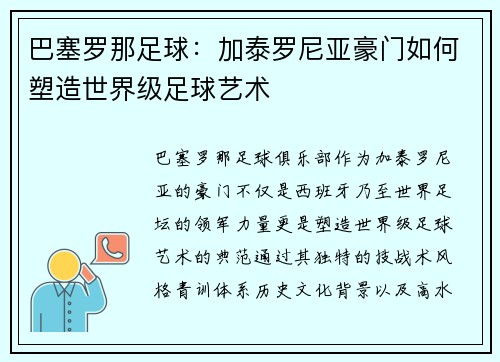 巴塞罗那足球：加泰罗尼亚豪门如何塑造世界级足球艺术

巴塞罗那足球俱乐部作为加泰罗尼亚的豪门不仅是西班牙乃至世界足坛的领军力量更是塑造世界级足球艺术的典范通过其独特的技战术风格青训体系历史文化背景以及高水